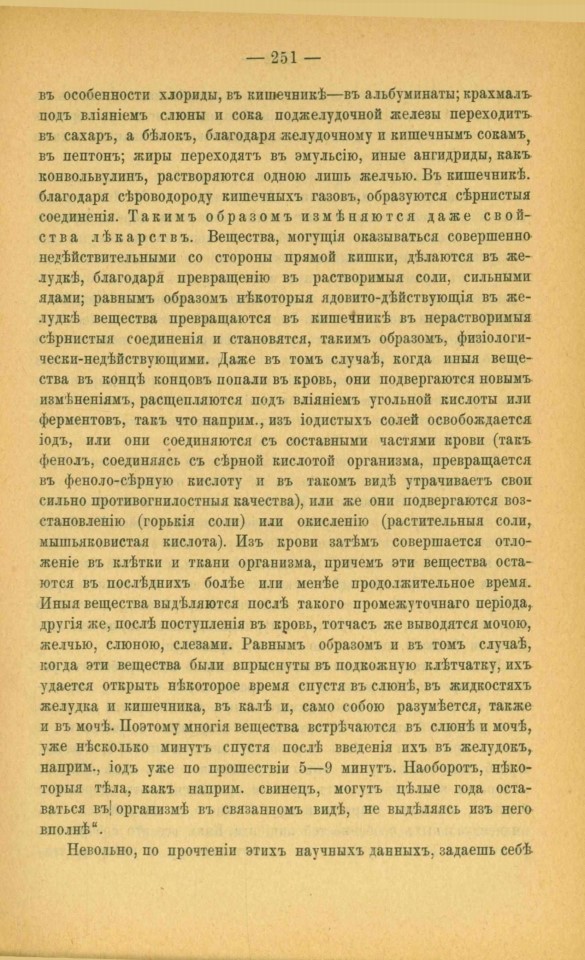 — 251 —

въ особенности хлориды, въ кишечникѣ—въ альбуминаты; крахмалъ подъ вліяніемъ слюны и сока поджелудочной железы переходитъ въ сахаръ, а бѣлокъ, благодаря желудочному и кишечнымъ сокамъ, въ пептонъ; жиры переходятъ въ эмульсію, иные ангидриды, какъ конвольвулинъ, растворяются одною лишь желчью. Въ кишечникѣ. благодаря сѣроводороду кишечныхъ газовъ, образуются сѣрнистыя соединенія. Такимъ образомъ измѣняются даже свойства лѣкарствъ. Вещества, могущія оказываться совершенно недѣйствительными со стороны прямой кишки, дѣлаются въ желудкѣ, благодаря превращенію въ растворимыя соли, сильными ядами; равнымъ образомъ нѣкоторыя ядовито-дѣйствующія въ желудкѣ вещества превращаются въ кишечникѣ въ нерастворимыя сѣрнистыя соединенія и становятся, такимъ образомъ, физіологически-недѣйствующими. Даже въ томъ случаѣ, когда иныя вещества въ концѣ концовъ попали въ кровь, они подвергаются новымъ измѣненіямъ, расщепляются подъ вліяніемъ угольной кислоты или ферментовъ, такъ что наприм., изъ іодистыхъ солей освобождается іодъ, или они соединяются съ составными частями крови (такъ фенолъ, соединяясь съ сѣрной кислотой организма, превращается въ феноло-сѣрную кислоту и въ такомъ видѣ утрачиваетъ свои сильно противогнилостныя качества), или же они подвергаются возстановленію (горькія соли) или окисленію (растительныя соли, мышьяковистая кислота). Изъ крови затѣмъ совершается отложеніе въ клѣтки и ткани организма, причемъ эти вещества остаются въ послѣднихъ болѣе или менѣе продолжительное время. Иныя вещества выдѣляются послѣ такого промежуточнаго періода, другія же, послѣ поступленія въ кровь, тотчасъ же выводятся мочою, желчью, слюною, слезами. Равнымъ образомъ и въ томъ случаѣ, когда эти вещества были впрыснуты въ подкожную клѣтчатку, ихъ удается открыть нѣкоторое время спустя въ слюнѣ, въ жидкостяхъ желудка и кишечника, въ калѣ и, само собою разумѣется, также и въ мочѣ. Поэтому многія вещества встрѣчаются въ слюнѣ и мочѣ, уже нѣсколько минутъ спустя послѣ введенія ихъ въ желудокъ, наприм., іодъ уже по прошествіи 5—9 минутъ. Наоборотъ, нѣкоторыя тѣла, какъ наприм. свинецъ, могутъ цѣлые года оставаться въ организмѣ въ связанномъ видѣ, не выдѣляясь изъ него вполнѣ".

Невольно, по прочтеніи этихъ научныхъ данныхъ, задаешь себѣ